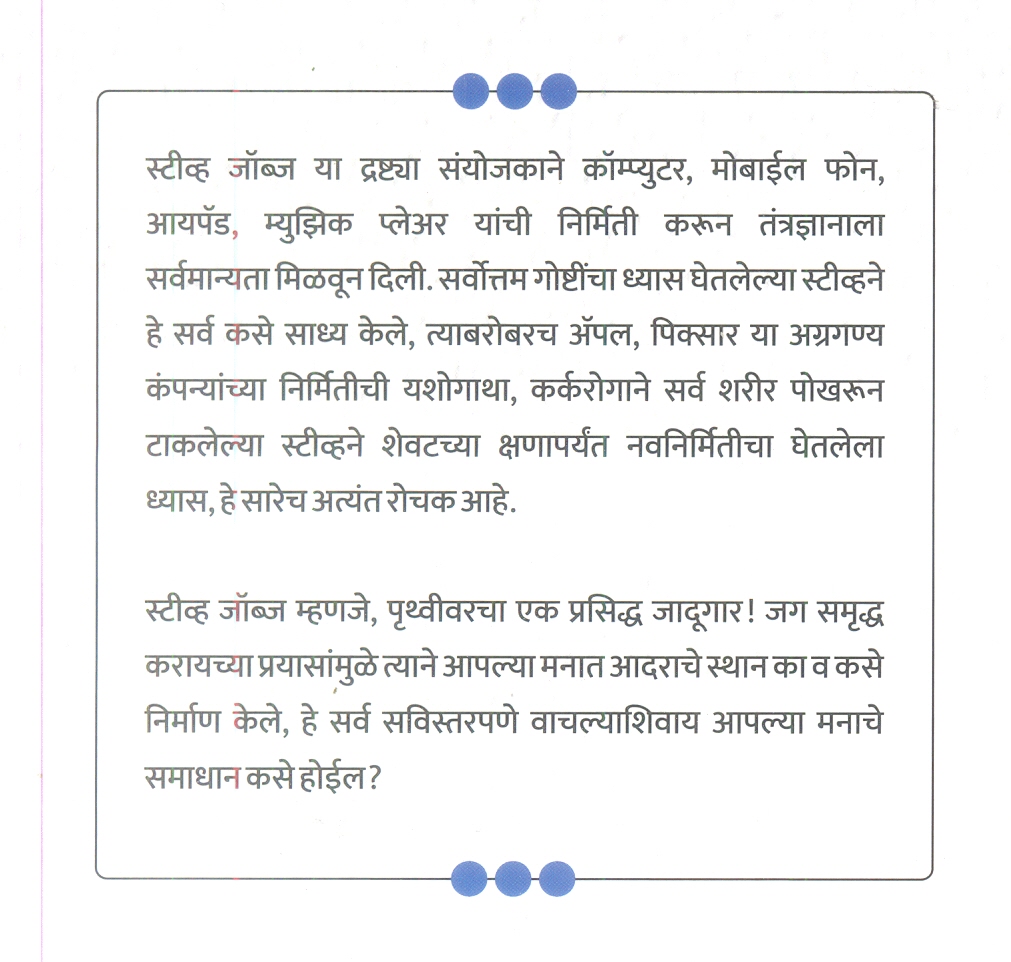 स्टीव्ह जॉब्ज या द्रष्ट्या संयोजकाने कॉम्प्युटर, मोबाईल फोन, आयपॅड, म्युझिक प्लेअर यांची निर्मिती करून तंत्रज्ञानाला सर्वमान्यता मिळवून दिली. सर्वोत्तम गोष्टींचा ध्यास घेतलेल्या स्टीव्हने हे सर्व कसे साध्य केले, त्याबरोबरच ॲपल, पिक्सार या अग्रगण्य कंपन्यांच्या निर्मितीची यशोगाथा, कर्करोगाने सर्व शरीर पोखरून टाकलेल्या स्टीव्हने शेवटच्या क्षणापर्यंत नवनिर्मितीचा घेतलेला ध्यास, हे सारेच अत्यंत रोचक आहे.

स्टीव्ह जॉब्ज म्हणजे, पृथ्वीवरचा एक प्रसिद्ध जादूगार! जग समृद्ध करायच्या प्रयासांमुळे त्याने आपल्या मनात आदराचे स्थान का व कसे निर्माण केले, हे सर्व सविस्तरपणे वाचल्याशिवाय आपल्या मनाचे समाधान कसे होईल?